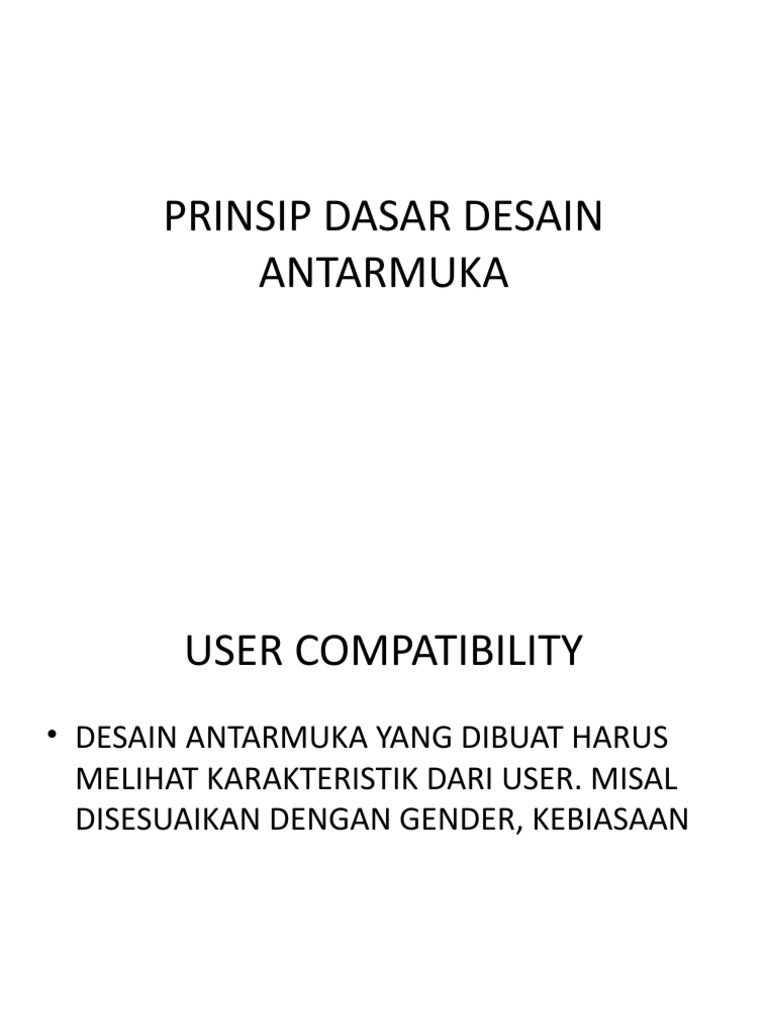 PRINSIP DASAR DESAIN ANTARMUKA

USER COMPATIBILITY

• DESAIN ANTARMUKA YANG DIBUAT HARUS MELIHAT KARAKTERISTIK DARI USER. MISAL DISESUAIKAN DENGAN GENDER, KEBIASAAN